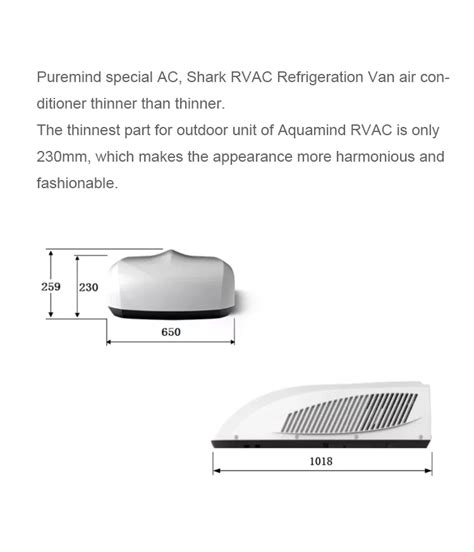 Puremind special AC, Shark RVAC Refrigeration Van air conditioner thinner than thinner.
The thinnest part for outdoor unit of Aquamind RVAC is only 230mm, which makes the appearance more harmonious and fashionable.

259
230
650

1018